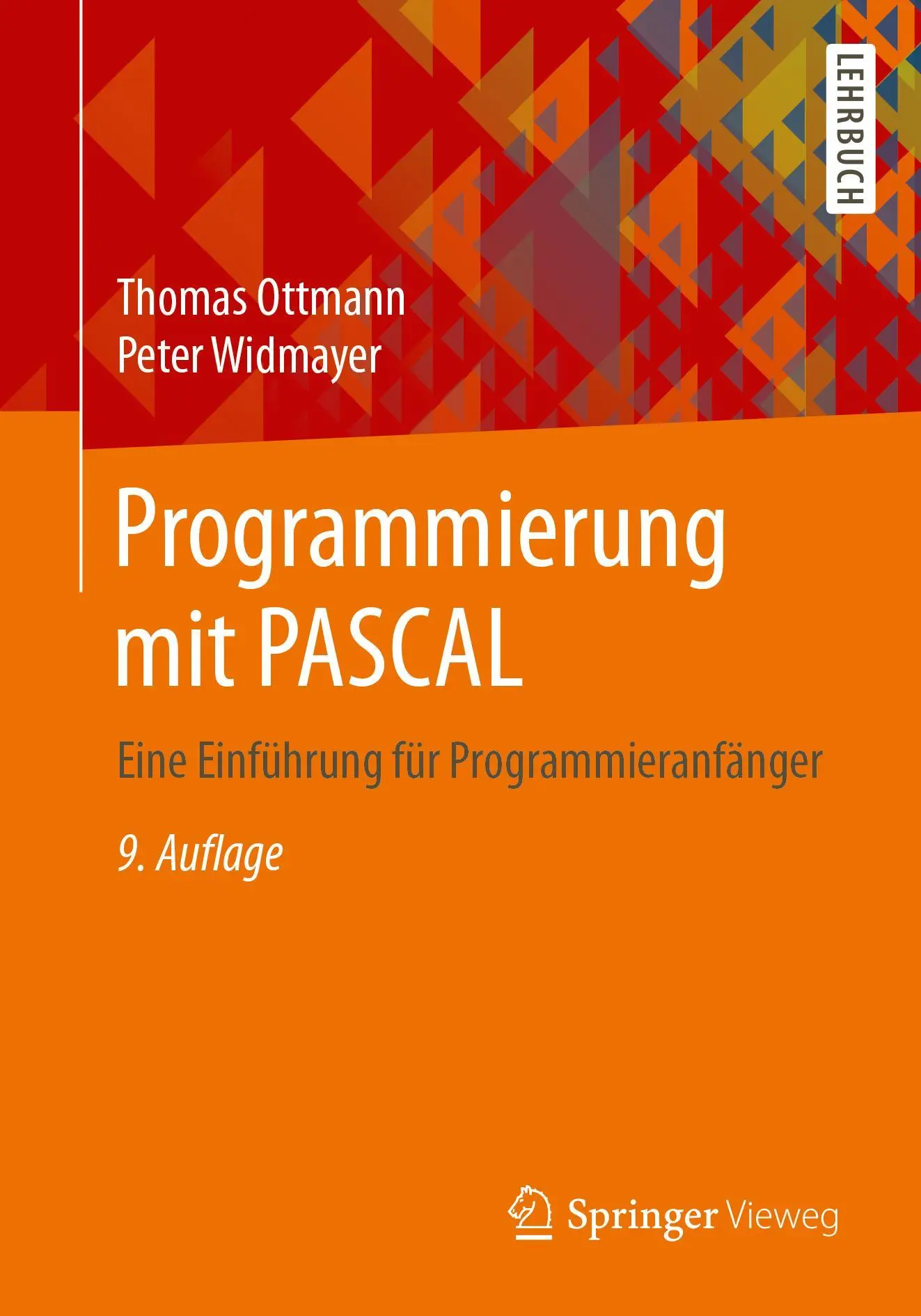 LEHRBUCH

Thomas Ottmann
Peter Widmayer

Programmierung mit PASCAL

Eine Einführung für Programmieranfänger

9. Auflage

Springer Vieweg